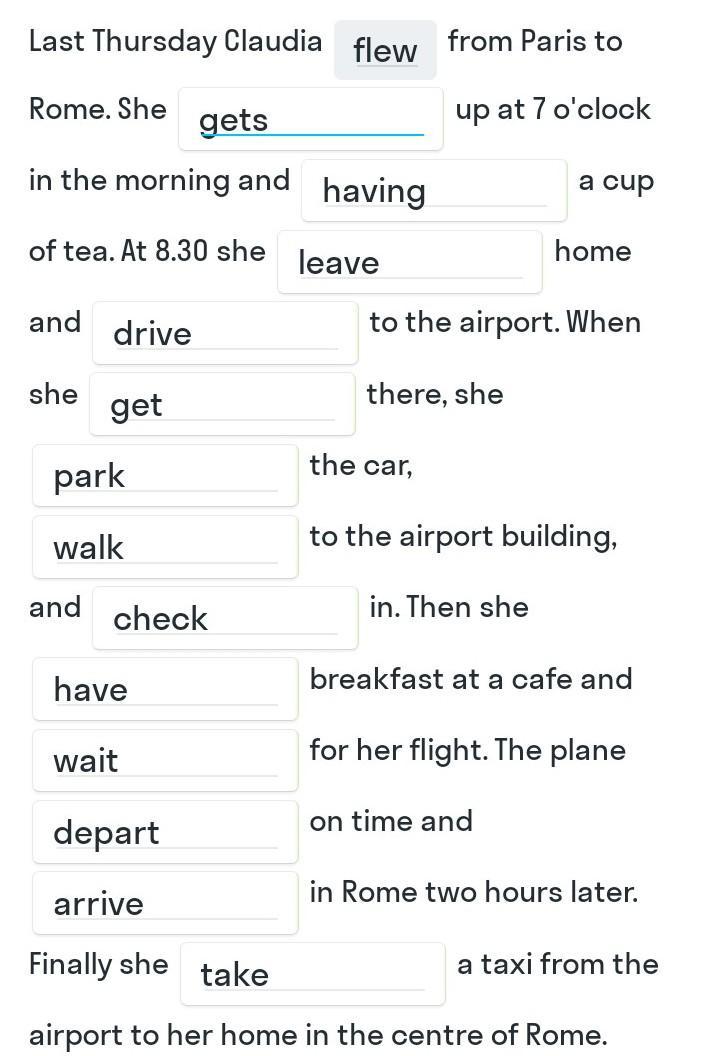 Last Thursday Claudia flew from Paris to Rome. She gets up at 7 o'clock in the morning and having a cup of tea. At 8.30 she leave home and drive to the airport. When she get there, she park the car, walk to the airport building, and check in. Then she have breakfast at a cafe and wait for her flight. The plane depart on time and arrive in Rome two hours later. Finally she take a taxi from the airport to her home in the centre of Rome.